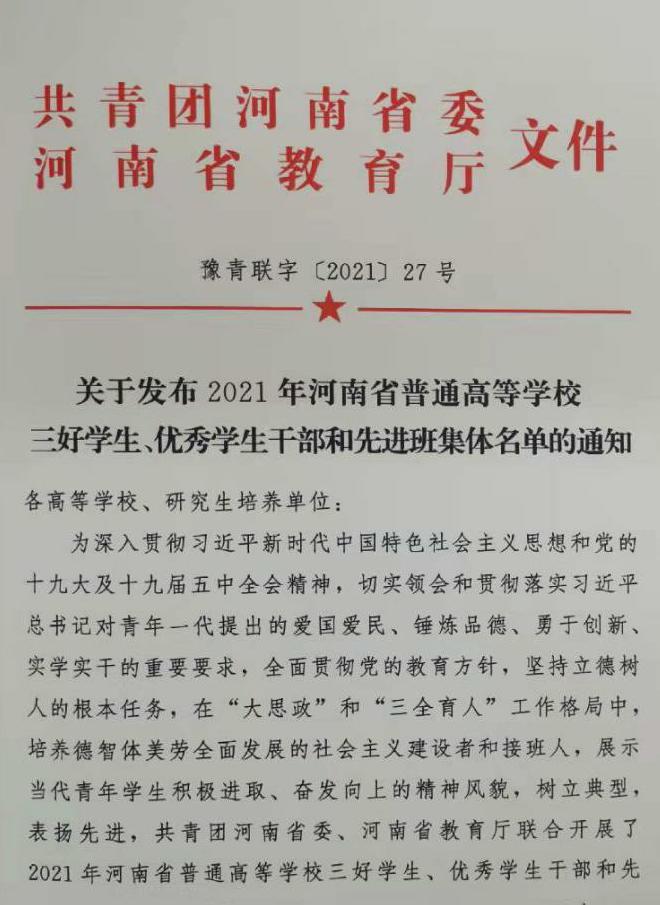 共青团河南省委
河南省教育厅
文件

豫青联字〔2021〕27号

关于发布2021年河南省普通高等学校
三好学生、优秀学生干部和先进班集体名单的通知

各高等学校、研究生培养单位：

为深入贯彻习近平新时代中国特色社会主义思想和党的十九大及十九届五中全会精神，切实领会和贯彻落实习近平总书记对青年一代提出的爱国爱民、锤炼品德、勇于创新、实学实干的重要要求，全面贯彻党的教育方针，坚持立德树人的根本任务，在“大思政”和“三全育人”工作格局中，培养德智体美劳全面发展的社会主义建设者和接班人，展示当代青年学生积极进取、奋发向上的精神风貌，树立典型，表扬先进，共青团河南省委、河南省教育厅联合开展了2021年河南省普通高等学校三好学生、优秀学生干部和先